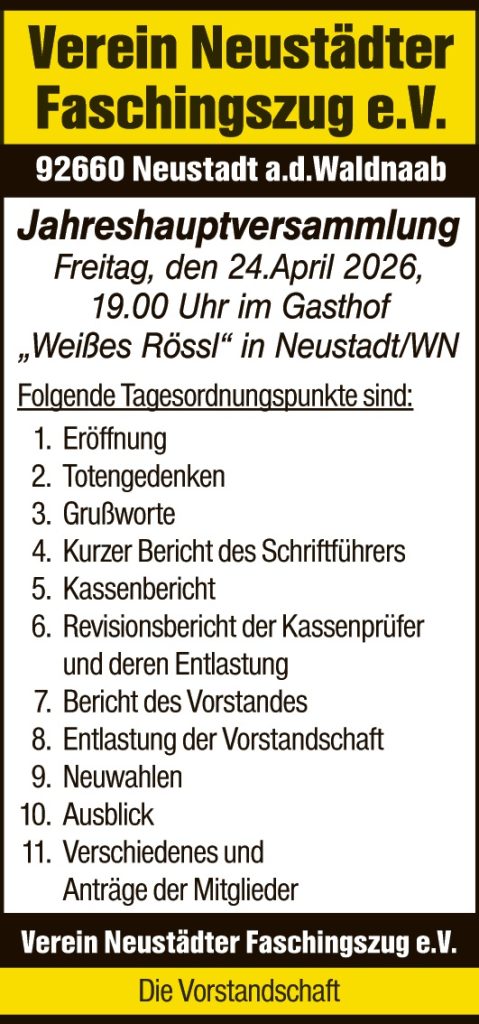 Verein Neustädter Faschingszug e.V.

92660 Neustadt a.d.Waldnaab

Jahreshauptversammlung

Freitag, den 24.April 2026, 19.00 Uhr im Gasthof „Weißes Rössl“ in Neustadt/WN

Folgende Tagesordnungspunkte sind:

1. Eröffnung
2. Totengedenken
3. Grußworte
4. Kurzer Bericht des Schriftführers
5. Kassenbericht
6. Revisionsbericht der Kassenprüfer und deren Entlastung
7. Bericht des Vorstandes
8. Entlastung der Vorstandschaft
9. Neuwahlen
10. Ausblick
11. Verschiedenes und Anträge der Mitglieder

Verein Neustädter Faschingszug e.V.

Die Vorstandschaft